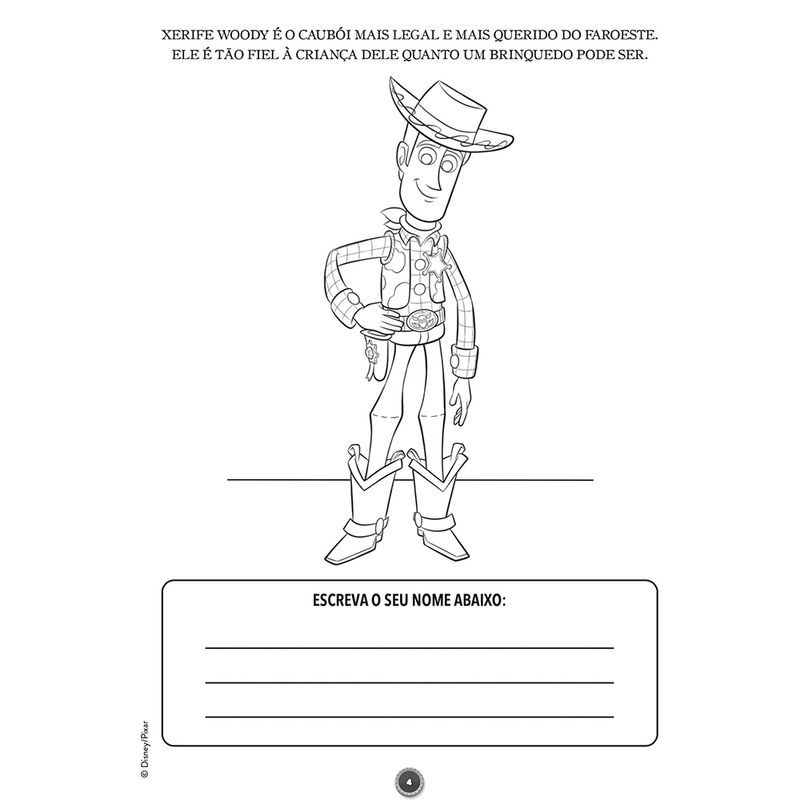 XERIFE WOODY É O CAUBÓI MAIS LEGAL E MAIS QUERIDO DO FAROESTE. ELE É TÃO FIEL À CRIANÇA DELE QUANTO UM BRINQUEDO PODE SER.

ESCREVA O SEU NOME ABAIXO:

© Disney/Pixar

4